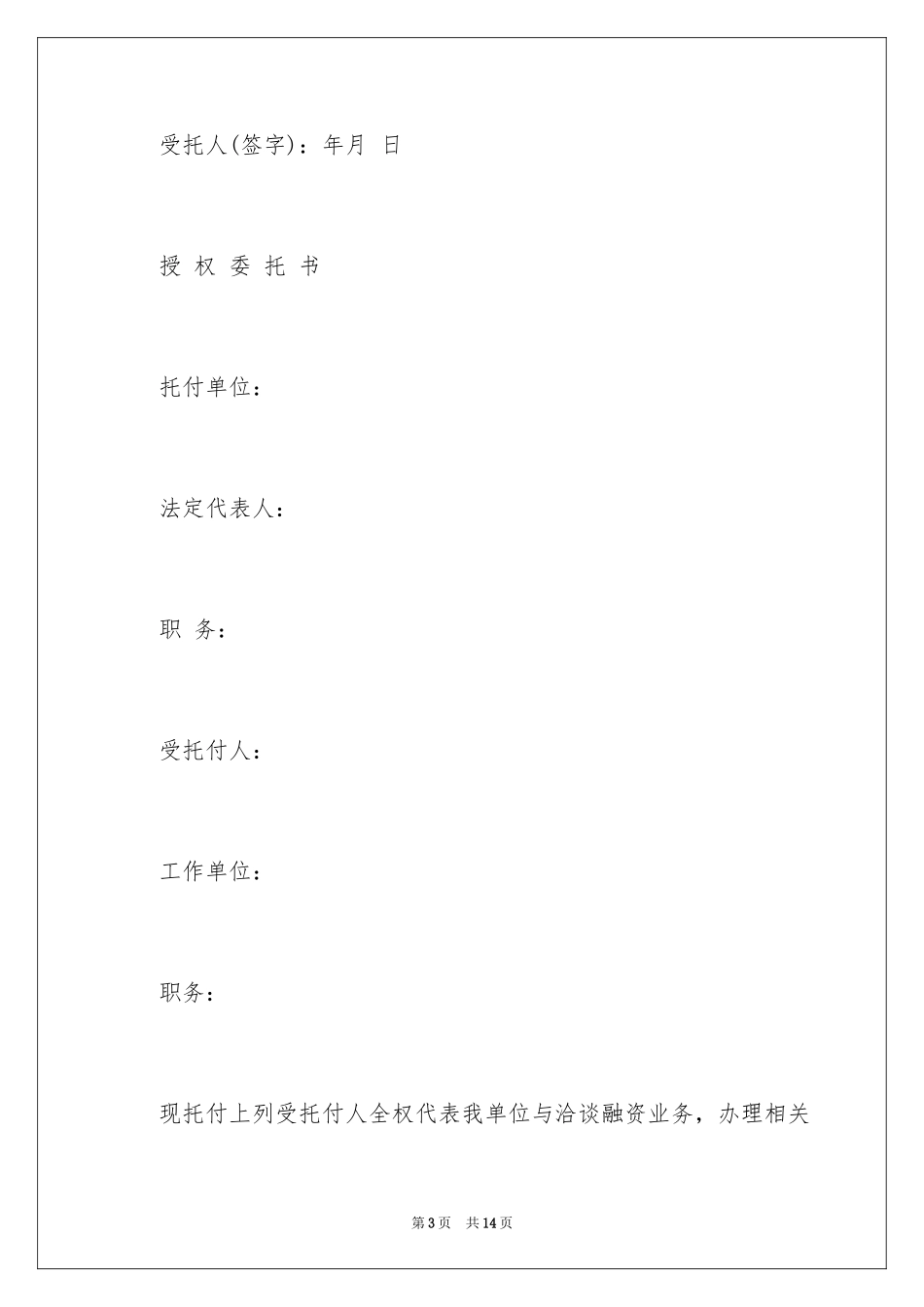 受托人(签字)：年月 日

授 权 委 托 书

托付单位：

法定代表人：

职 务：

受托付人：

工作单位：

职务：

现托付上列受托付人全权代表我单位与洽谈融资业务，办理相关

第3页 共14页